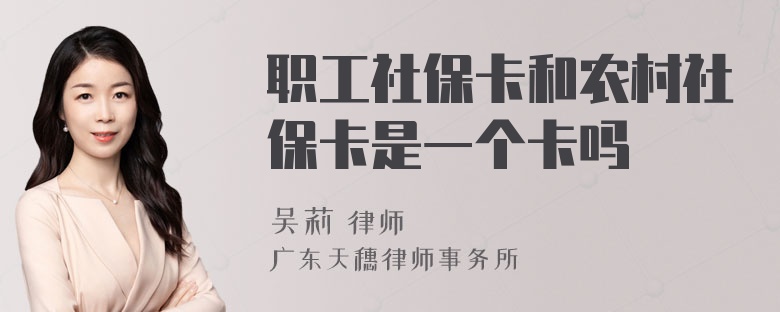 职工社保卡和农村社保卡是一个卡吗

吴莉 律师

广东天穗律师事务所